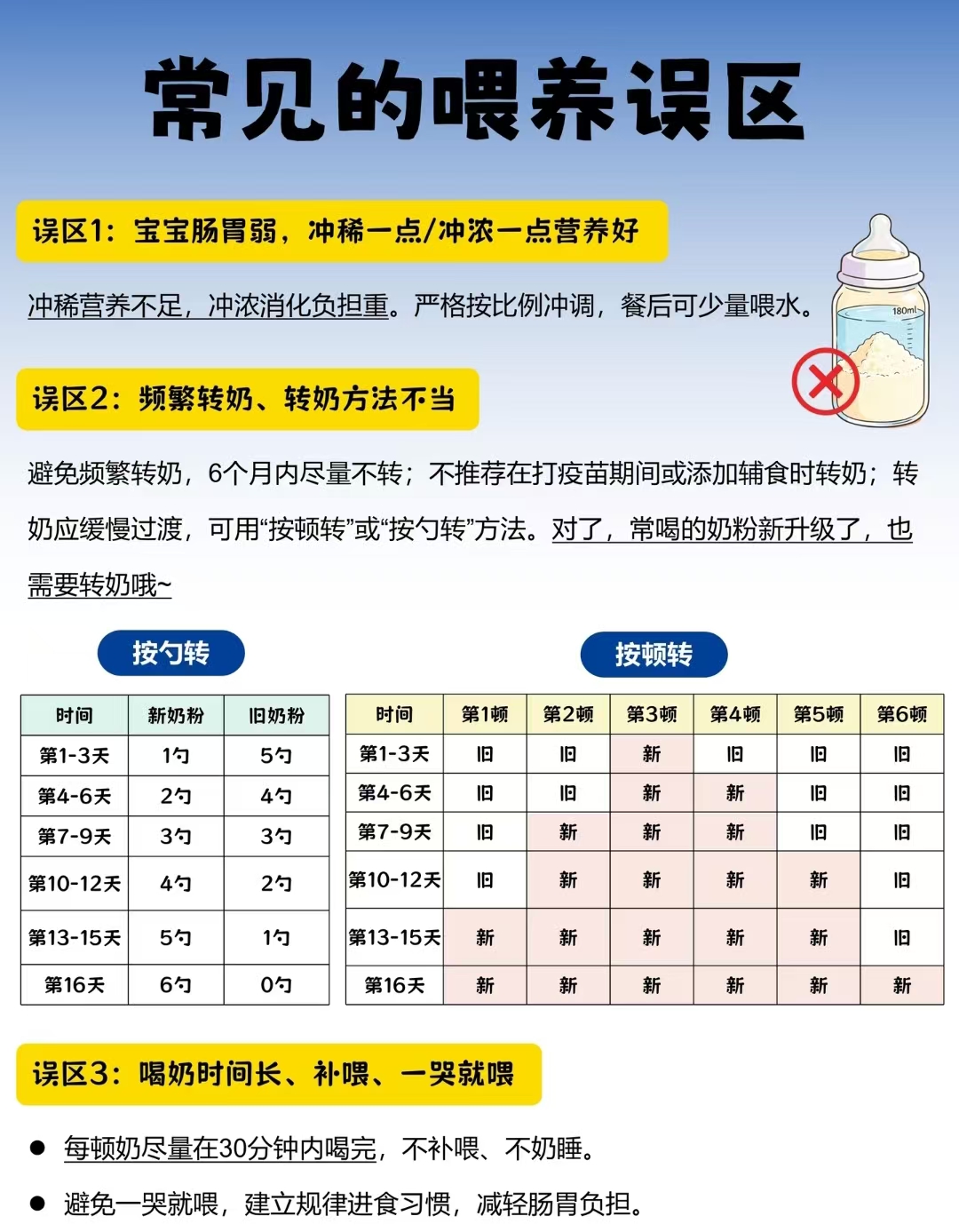 常见的喂养误区

误区1：宝宝肠胃弱，冲稀一点/冲浓一点营养好

冲稀营养不足，冲浓消化负担重。严格按比例冲调，餐后可少量喂水。

180ml

误区2：频繁转奶、转奶方法不当

避免频繁转奶，6个月内尽量不转；不推荐在打疫苗期间或添加辅食时转奶；转奶应缓慢过渡，可用“按顿转”或“按勺转”方法。对了，常喝的奶粉新升级了，也需要转奶哦~

按勺转

| 时间 | 新奶粉 | 旧奶粉 |
|---|---|---|
| 第1-3天 | 1勺 | 5勺 |
| 第4-6天 | 2勺 | 4勺 |
| 第7-9天 | 3勺 | 3勺 |
| 第10-12天 | 4勺 | 2勺 |
| 第13-15天 | 5勺 | 1勺 |
| 第16天 | 6勺 | 0勺 |

按顿转

| 时间 | 第1顿 | 第2顿 | 第3顿 | 第4顿 | 第5顿 | 第6顿 |
|---|---|---|---|---|---|---|
| 第1-3天 | 旧 | 旧 | 新 | 旧 | 旧 | 旧 |
| 第4-6天 | 旧 | 旧 | 新 | 新 | 旧 | 旧 |
| 第7-9天 | 旧 | 新 | 新 | 新 | 旧 | 旧 |
| 第10-12天 | 旧 | 新 | 新 | 新 | 新 | 旧 |
| 第13-15天 | 新 | 新 | 新 | 新 | 新 | 旧 |
| 第16天 | 新 | 新 | 新 | 新 | 新 | 新 |

误区3：喝奶时间长、补喂、一哭就喂

● 每顿奶尽量在30分钟内喝完，不补喂、不奶睡。
● 避免一哭就喂，建立规律进食习惯，减轻肠胃负担。